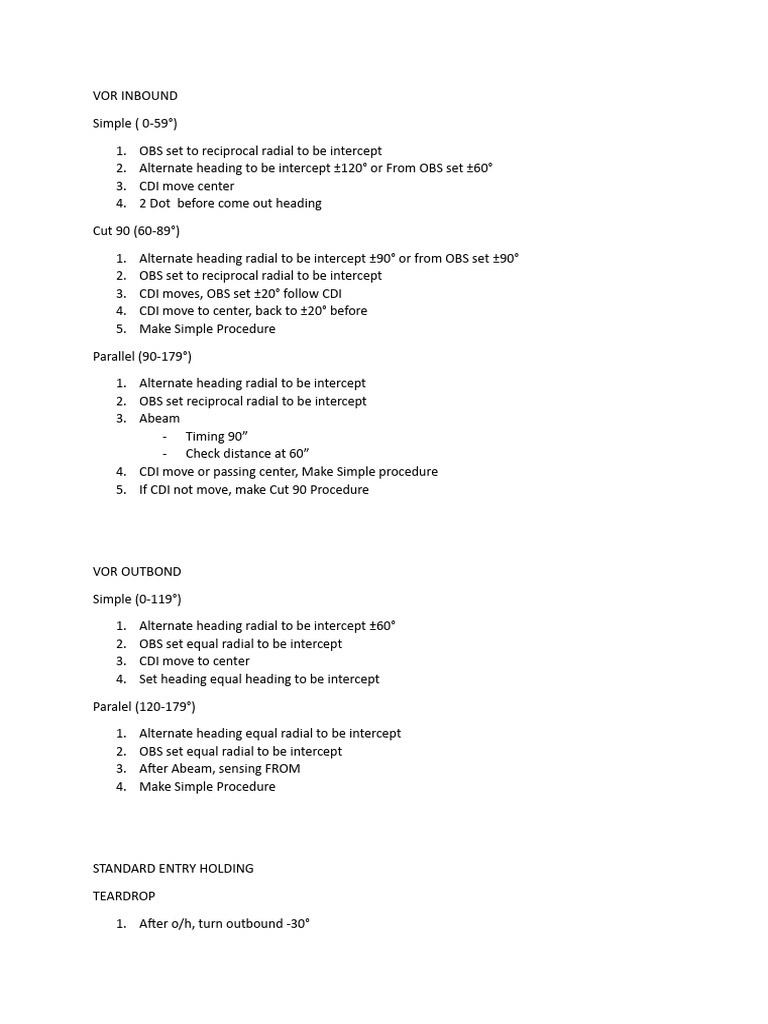 VOR INBOUND

Simple ( 0-59°)

1. OBS set to reciprocal radial to be intercept
2. Alternate heading to be intercept ±120° or From OBS set ±60°
3. CDI move center
4. 2 Dot before come out heading

Cut 90 (60-89°)

1. Alternate heading radial to be intercept ±90° or from OBS set ±90°
2. OBS set to reciprocal radial to be intercept
3. CDI moves, OBS set ±20° follow CDI
4. CDI move to center, back to ±20° before
5. Make Simple Procedure

Parallel (90-179°)

1. Alternate heading radial to be intercept
2. OBS set reciprocal radial to be intercept
3. Abeam
   - Timing 90”
   - Check distance at 60”
4. CDI move or passing center, Make Simple procedure
5. If CDI not move, make Cut 90 Procedure

VOR OUTBOND

Simple (0-119°)

1. Alternate heading radial to be intercept ±60°
2. OBS set equal radial to be intercept
3. CDI move to center
4. Set heading equal heading to be intercept

Paralel (120-179°)

1. Alternate heading equal radial to be intercept
2. OBS set equal radial to be intercept
3. After Abeam, sensing FROM
4. Make Simple Procedure

STANDARD ENTRY HOLDING

TEARDROP

1. After o/h, turn outbound -30°